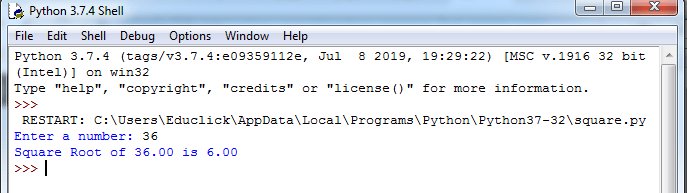 Python 3.7.4 Shell

File Edit Shell Debug Options Window Help

Python 3.7.4 (tags/v3.7.4:e09359112e, Jul  8 2019, 19:29:22) [MSC v.1916 32 bit (Intel)] on win32
Type "help", "copyright", "credits" or "license()" for more information.
>>>
 RESTART: C:\Users\Educlick\AppData\Local\Programs\Python\Python37-32\square.py
Enter a number: 36
Square Root of 36.00 is 6.00
>>>